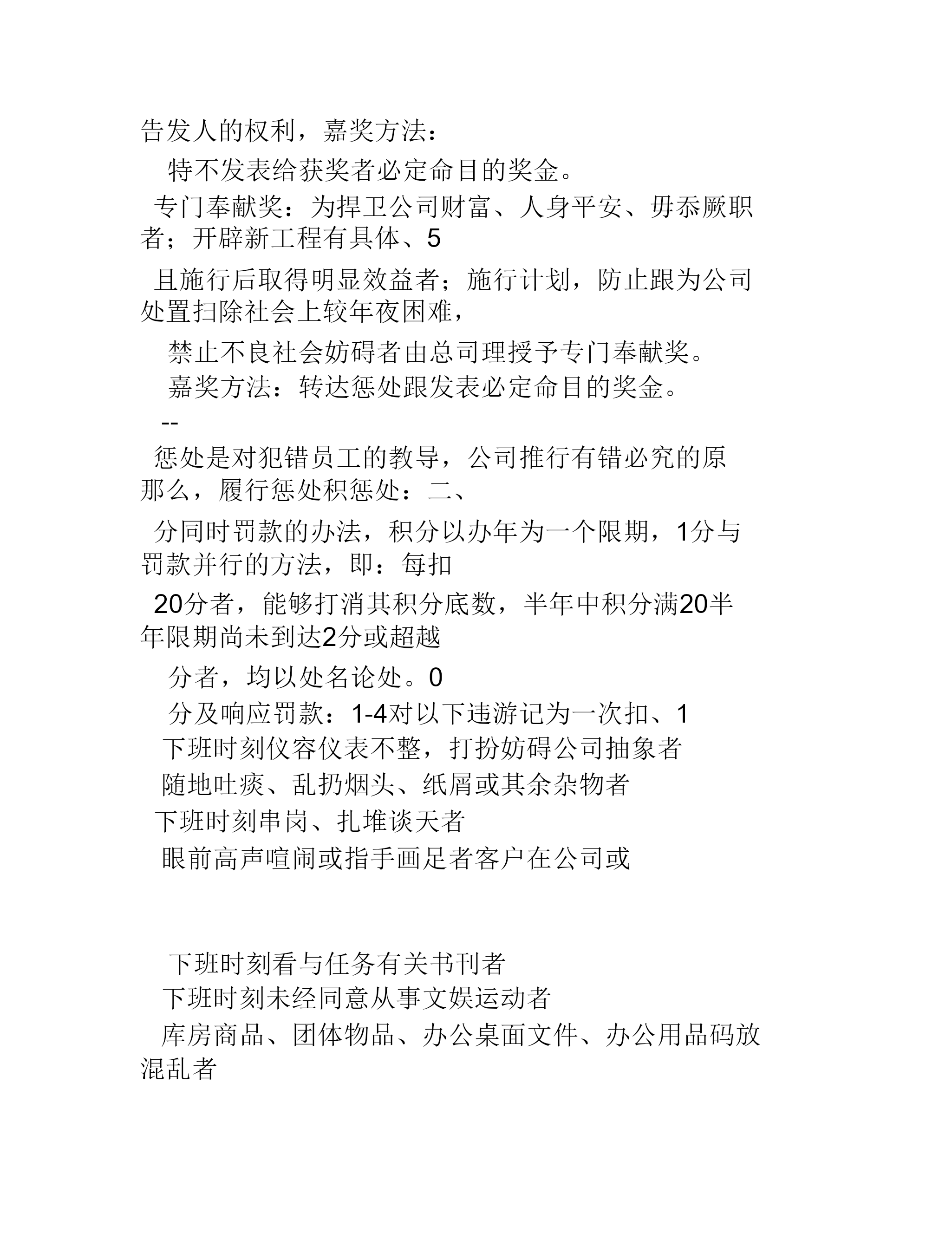 告发人的权利，嘉奖方法：

特不发表给获奖者必定命目的奖金。

专门奉献奖：为捍卫公司财富、人身平安、毋忝厥职者；开辟新工程有具体、5

且施行后取得明显效益者；施行计划，防止跟为公司处置扫除社会上较年夜困难，

禁止不良社会妨碍者由总司理授予专门奉献奖。

嘉奖方法：转达惩处跟发表必定命目的奖金。

--

惩处是对犯错员工的教导，公司推行有错必究的原那么，履行惩处积惩处：二、

分同时罚款的办法，积分以办年为一个限期，1分与罚款并行的方法，即：每扣

20分者，能够打消其积分底数，半年中积分满20半年限期尚未到达2分或超越

分者，均以处名论处。0

分及响应罚款：1-4对以下违游记为一次扣、1

下班时刻仪容仪表不整，打扮妨碍公司抽象者

随地吐痰、乱扔烟头、纸屑或其余杂物者

下班时刻串岗、扎堆谈天者

眼前高声喧闹或指手画足者客户在公司或

下班时刻看与任务有关书刊者

下班时刻未经同意从事文娱运动者

库房商品、团体物品、办公桌面文件、办公用品码放混乱者